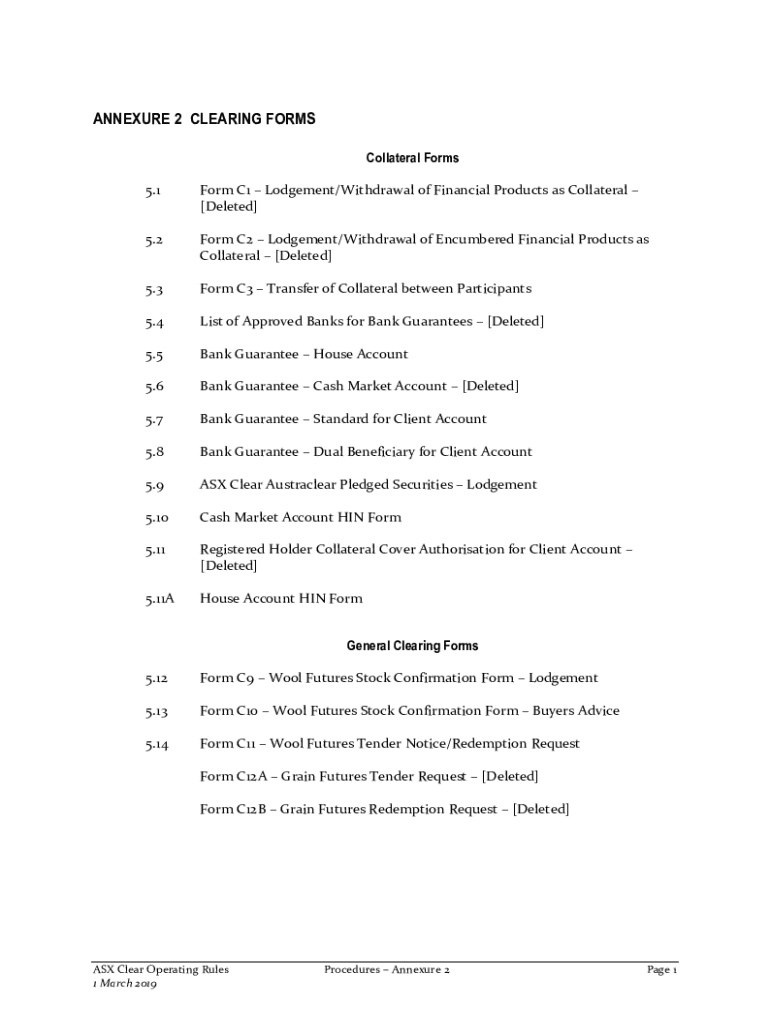 ANNEXURE 2 CLEARING FORMS

Collateral Forms

5.1 Form C1 – Lodgement/Withdrawal of Financial Products as Collateral – [Deleted]

5.2 Form C2 – Lodgement/Withdrawal of Encumbered Financial Products as Collateral – [Deleted]

5.3 Form C3 – Transfer of Collateral between Participants

5.4 List of Approved Banks for Bank Guarantees – [Deleted]

5.5 Bank Guarantee – House Account

5.6 Bank Guarantee – Cash Market Account – [Deleted]

5.7 Bank Guarantee – Standard for Client Account

5.8 Bank Guarantee – Dual Beneficiary for Client Account

5.9 ASX Clear Austraclear Pledged Securities – Lodgement

5.10 Cash Market Account HIN Form

5.11 Registered Holder Collateral Cover Authorisation for Client Account – [Deleted]

5.11A House Account HIN Form

General Clearing Forms

5.12 Form C9 – Wool Futures Stock Confirmation Form – Lodgement

5.13 Form C10 – Wool Futures Stock Confirmation Form – Buyers Advice

5.14 Form C11 – Wool Futures Tender Notice/Redemption Request

Form C12A – Grain Futures Tender Request – [Deleted]

Form C12B – Grain Futures Redemption Request – [Deleted]

ASX Clear Operating Rules
1 March 2019

Procedures – Annexure 2

Page 1